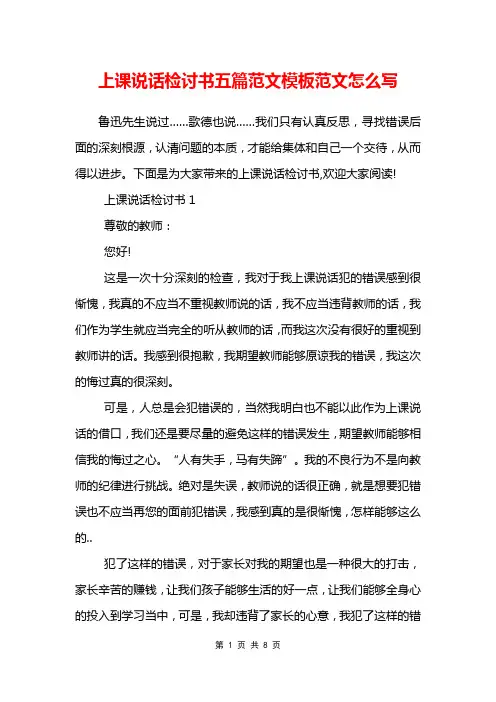 上课说话检讨书五篇范文模板范文怎么写

鲁迅先生说过……歌德也说……我们只有认真反思，寻找错误后面的深刻根源，认清问题的本质，才能给集体和自己一个交待，从而得以进步。下面是为大家带来的上课说话检讨书,欢迎大家阅读!

上课说话检讨书 1

尊敬的教师：

您好!

这是一次十分深刻的检查，我对于我上课说话犯的错误感到很惭愧，我真的不应当不重视教师说的话，我不应当违背教师的话，我们作为学生就应当完全的听从教师的话，而我这次没有很好的重视到教师讲的话。我感到很抱歉，我期望教师能够原谅我的错误，我这次的悔过真的很深刻。

可是，人总是会犯错误的，当然我明白也不能以此作为上课说话的借口，我们还是要尽量的避免这样的错误发生，期望教师能够相信我的悔过之心。“人有失手，马有失蹄”。我的不良行为不是向教师的纪律进行挑战。绝对是失误，教师说的话很正确，就是想要犯错误也不应当再您的面前犯错误，我感到真的是很惭愧，怎样能够这么的..

犯了这样的错误，对于家长对我的期望也是一种很大的打击，家长辛苦的赚钱，让我们孩子能够生活的好一点，让我们能够全身心的投入到学习当中，可是，我却违背了家长的心意，我犯了这样的错

第 1 页 共 8 页